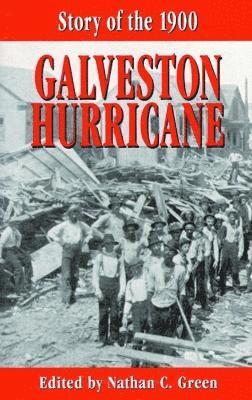 Story of the 1900

GALVESTON HURRICANE

Edited by Nathan C. Green